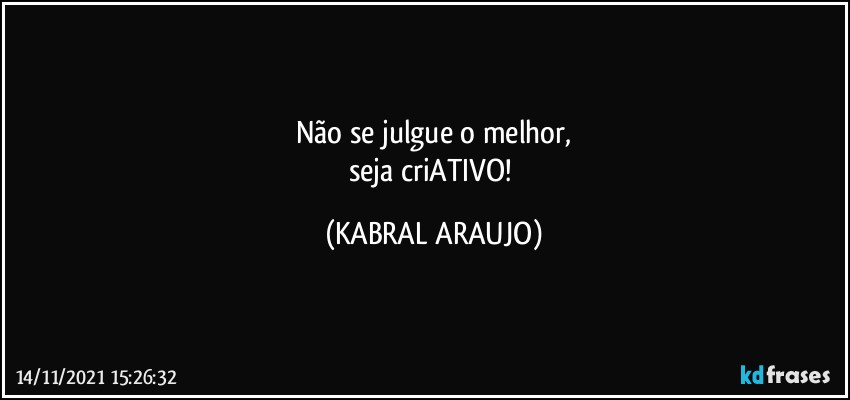 Não se julgue o melhor,
seja criATIVO!

(KABRAL ARAUJO)

14/11/2021 15:26:32

kdfrases